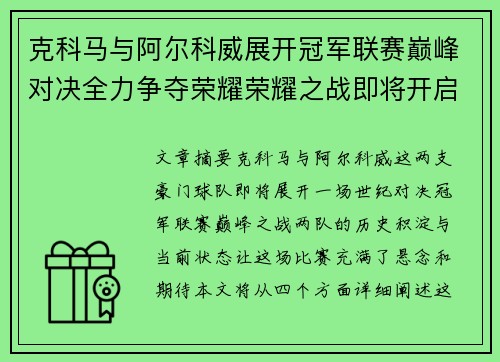 克科马与阿尔科威展开冠军联赛巅峰对决全力争夺荣耀荣耀之战即将开启

文章摘要克科马与阿尔科威这两支豪门球队即将展开一场世纪对决冠军联赛巅峰之战两队的历史积淀与当前状态让这场比赛充满了悬念和期待本文将从四个方面详细阐述这